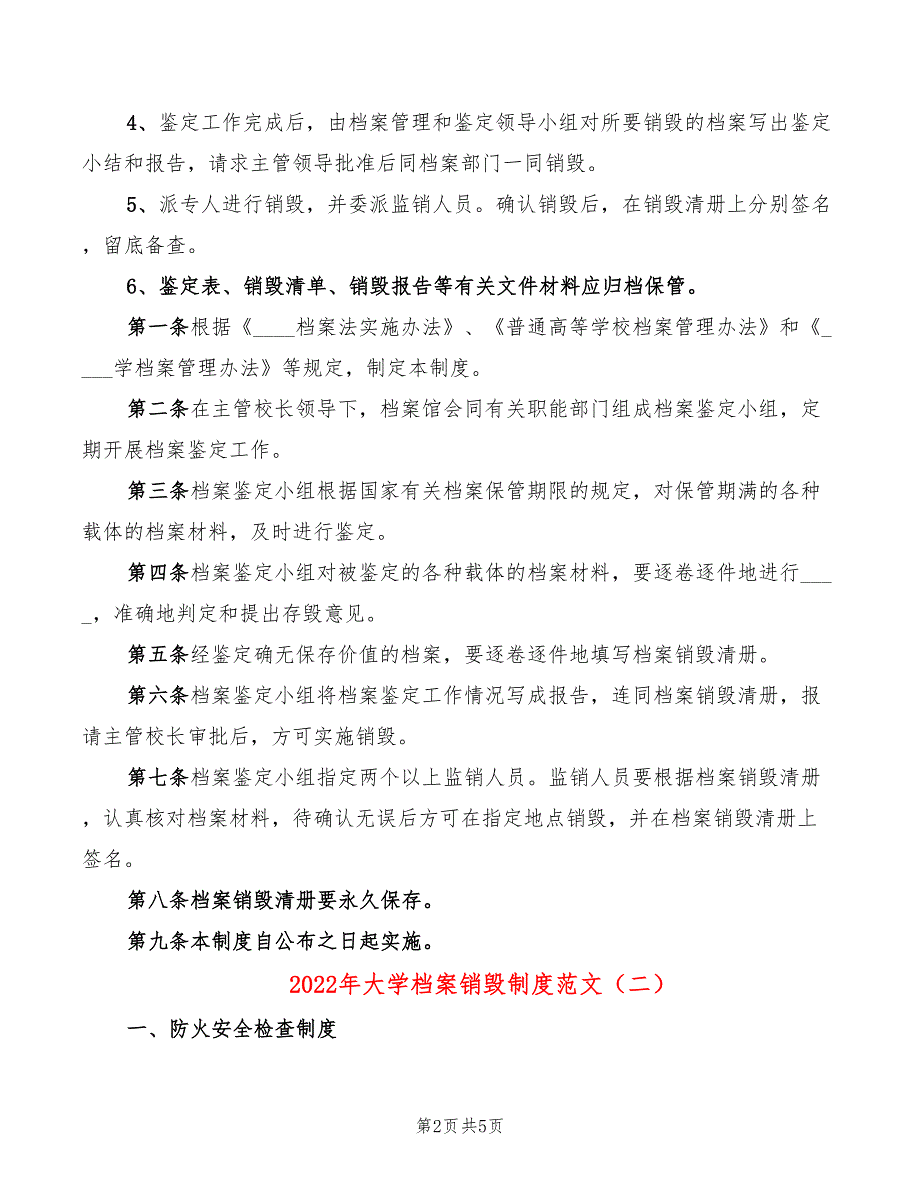 4、鉴定工作完成后，由档案管理和鉴定领导小组对所要销毁的档案写出鉴定小结和报告，请求主管领导批准后同档案部门一同销毁。

5、派专人进行销毁，并委派监销人员。确认销毁后，在销毁清册上分别签名，留底备查。

6、鉴定表、销毁清单、销毁报告等有关文件材料应归档保管。

第一条根据《____档案法实施办法》、《普通高等学校档案管理办法》和《____学档案管理办法》等规定，制定本制度。

第二条在主管校长领导下，档案馆会同有关职能部门组成档案鉴定小组，定期开展档案鉴定工作。

第三条档案鉴定小组根据国家有关档案保管期限的规定，对保管期满的各种载体的档案材料，及时进行鉴定。

第四条档案鉴定小组对被鉴定的各种载体的档案材料，要逐卷逐件地进行____，准确地判定和提出存毁意见。

第五条经鉴定确无保存价值的档案，要逐卷逐件地填写档案销毁清册。

第六条档案鉴定小组将档案鉴定工作情况写成报告，连同档案销毁清册，报请主管校长审批后，方可实施销毁。

第七条档案鉴定小组指定两个以上监销人员。监销人员要根据档案销毁清册，认真核对档案材料，待确认无误后方可在指定地点销毁，并在档案销毁清册上签名。

第八条档案销毁清册要永久保存。

第九条本制度自公布之日起实施。

2022年大学档案销毁制度范文（二）

一、防火安全检查制度

第2页 共5页